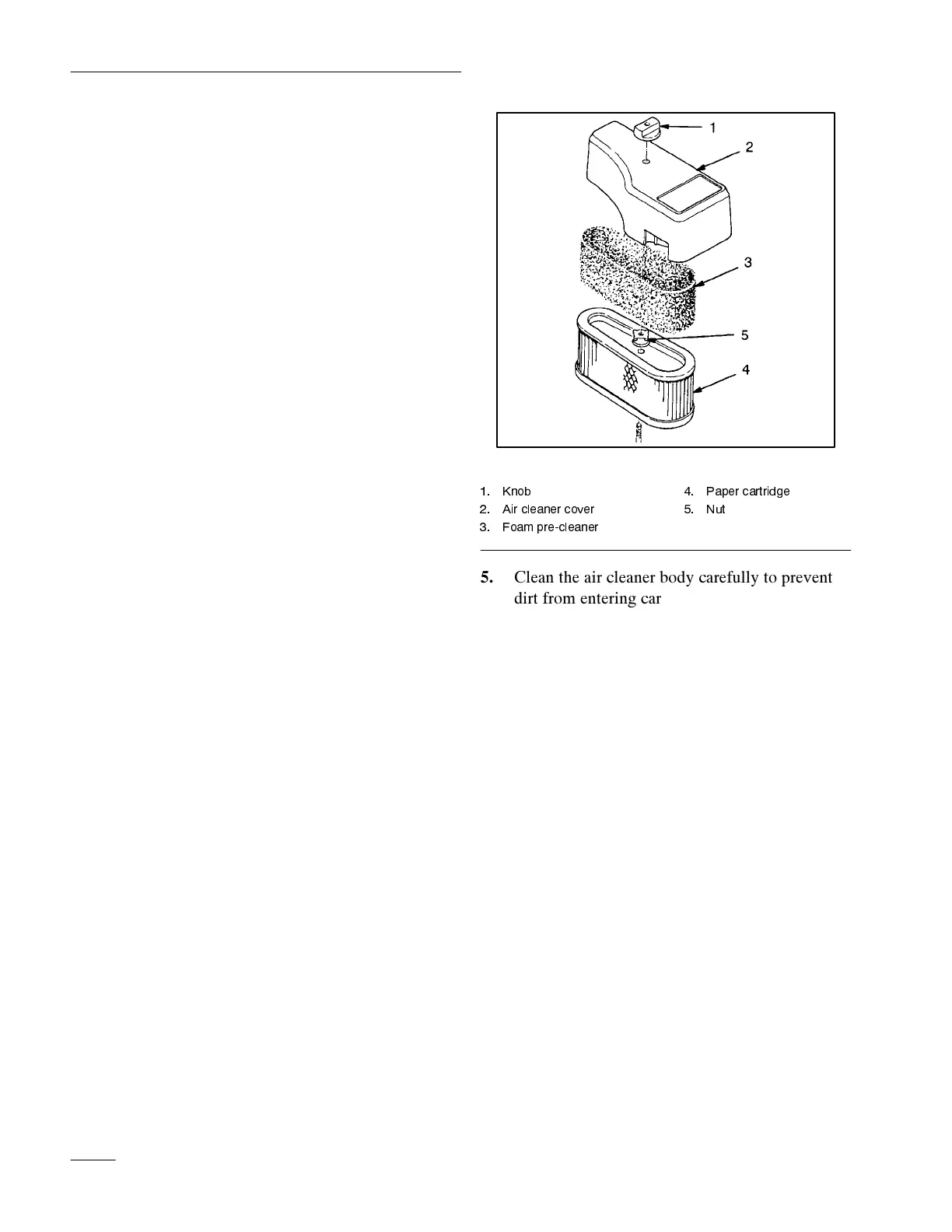 1
2
3
5
4

1. Knob
2. Air cleaner cover
3. Foam pre-cleaner
4. Paper cartridge
5. Nut

5. Clean the air cleaner body carefully to prevent dirt from entering car